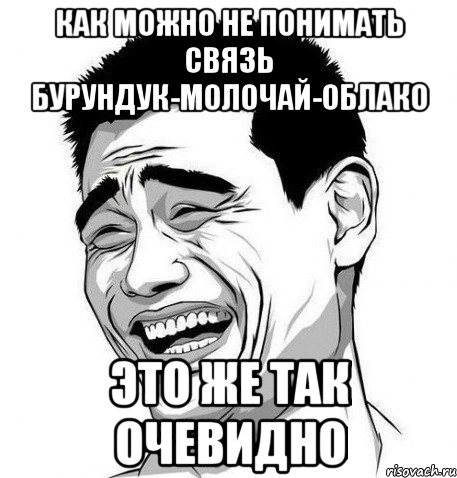 КАК МОЖНО НЕ ПОНИМАТЬ СВЯЗЬ БУРУНДУК-МОЛОЧАЙ-ОБЛАКО

ЭТО ЖЕ ТАК ОЧЕВИДНО

risovach.ru